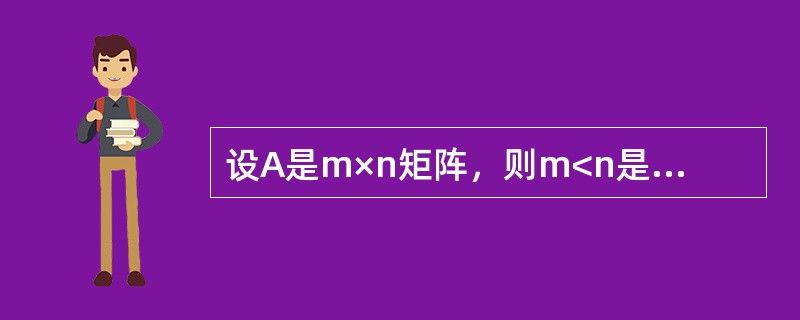 设A是m×n矩阵，则m<n是...